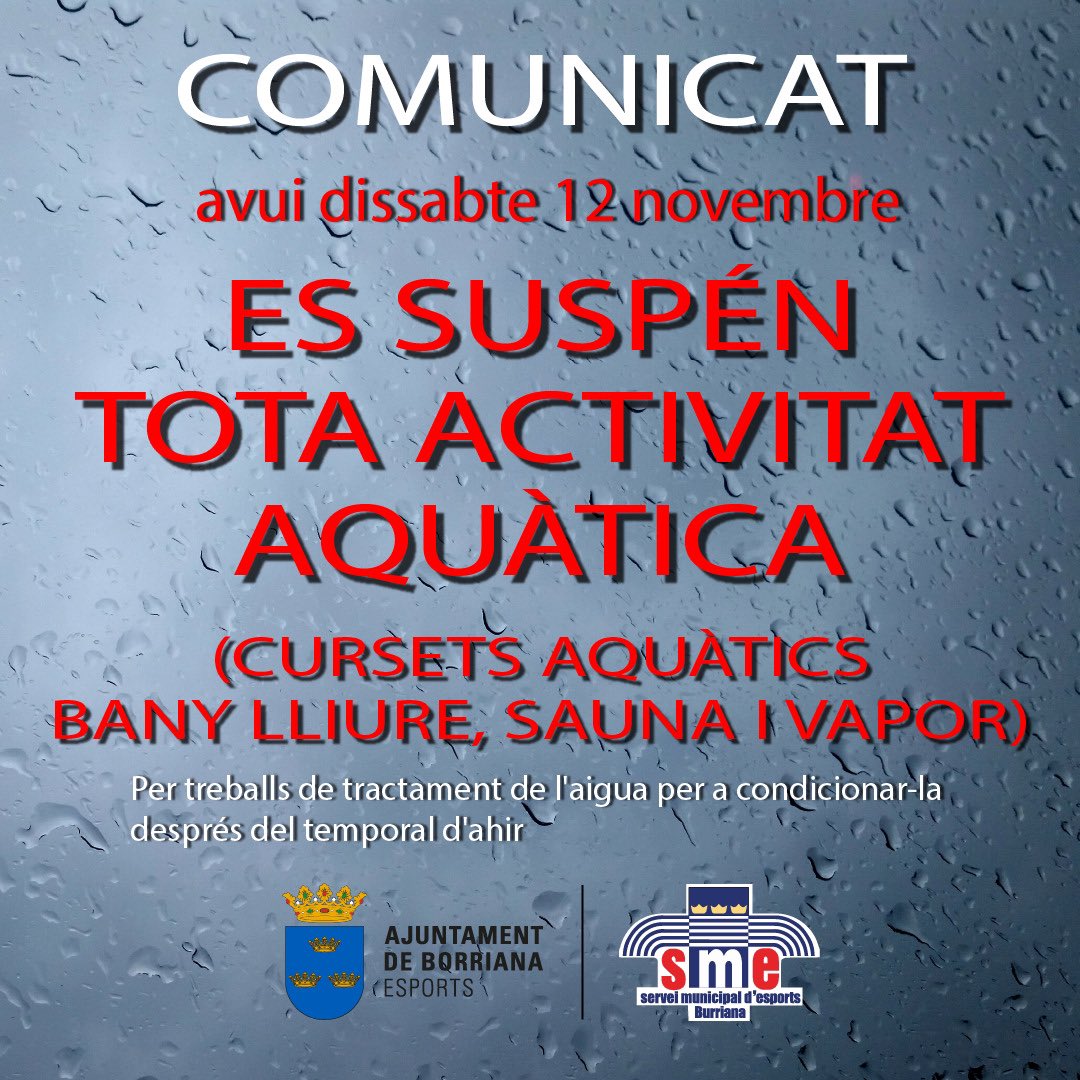 COMUNICAT

avui dissabte 12 novembre

ES SUSPÉN TOTA ACTIVITAT AQUÀTICA

(CURSETS AQUÀTICS BANY LLIURE, SAUNA I VAPOR)

Per treballs de tractament de l'aigua per a condicionar-la després del temporal d'ahir

AJUNTAMENT DE BORRIANA ESPORTS

sme
servei municipal d'esports
Burriana